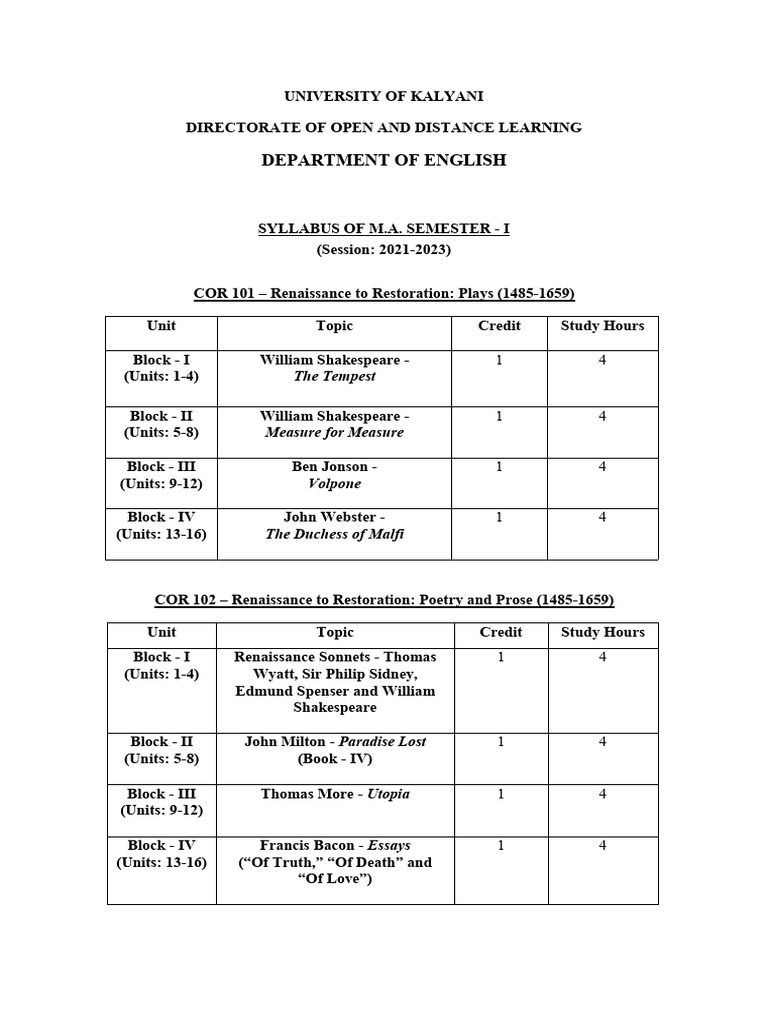 UNIVERSITY OF KALYANI

DIRECTORATE OF OPEN AND DISTANCE LEARNING

DEPARTMENT OF ENGLISH

SYLLABUS OF M.A. SEMESTER - I

(Session: 2021-2023)

COR 101 – Renaissance to Restoration: Plays (1485-1659)

| Unit | Topic | Credit | Study Hours |
|---|---|---|---|
| Block - I (Units: 1-4) | William Shakespeare - The Tempest | 1 | 4 |
| Block - II (Units: 5-8) | William Shakespeare - Measure for Measure | 1 | 4 |
| Block - III (Units: 9-12) | Ben Jonson - Volpone | 1 | 4 |
| Block - IV (Units: 13-16) | John Webster - The Duchess of Malfi | 1 | 4 |

COR 102 – Renaissance to Restoration: Poetry and Prose (1485-1659)

| Unit | Topic | Credit | Study Hours |
|---|---|---|---|
| Block - I (Units: 1-4) | Renaissance Sonnets - Thomas Wyatt, Sir Philip Sidney, Edmund Spenser and William Shakespeare | 1 | 4 |
| Block - II (Units: 5-8) | John Milton - Paradise Lost (Book - IV) | 1 | 4 |
| Block - III (Units: 9-12) | Thomas More - Utopia | 1 | 4 |
| Block - IV (Units: 13-16) | Francis Bacon - Essays ("Of Truth," "Of Death" and "Of Love") | 1 | 4 |